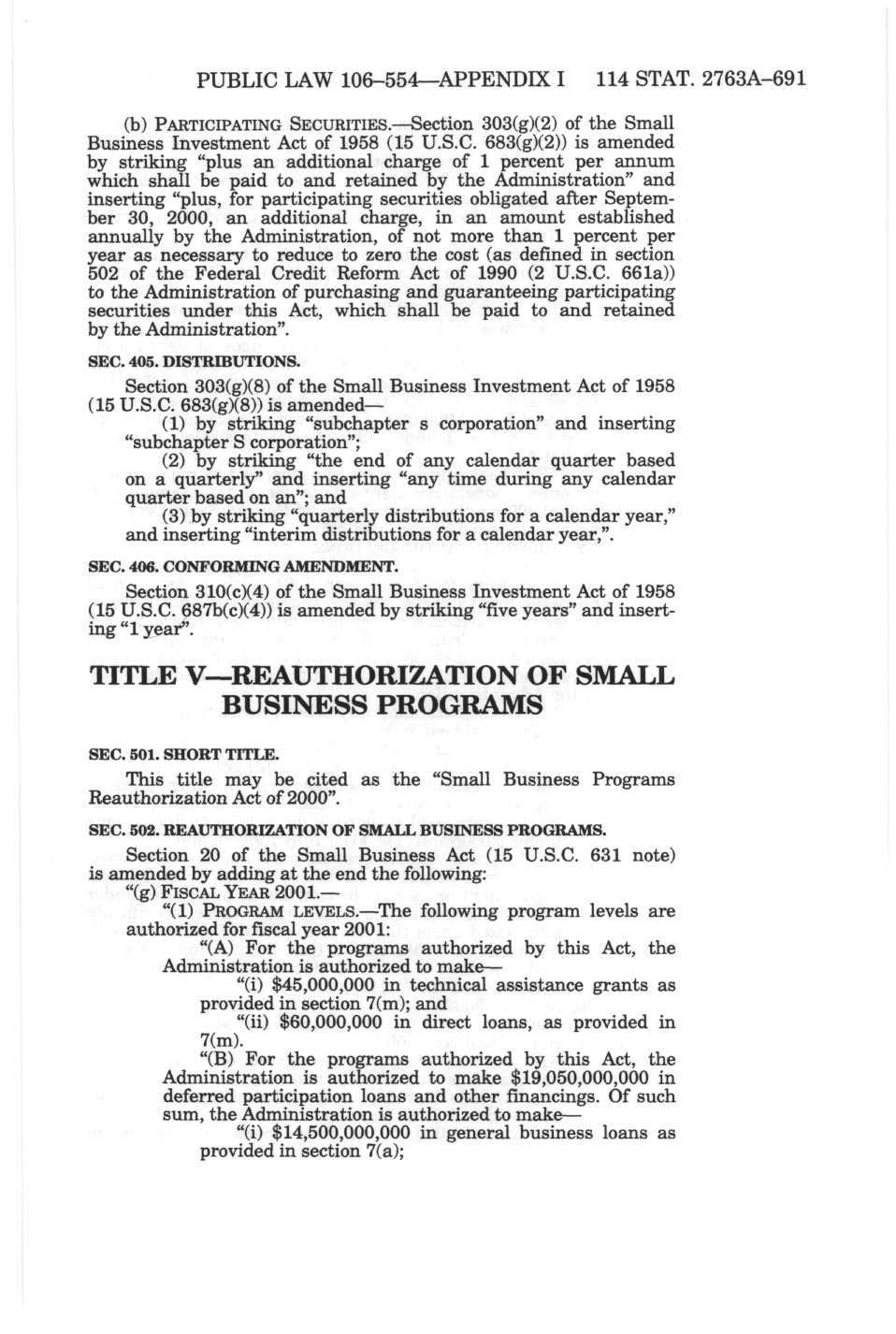 PUBLIC LAW 106–554—APPENDIX I 114 STAT. 2763A–691

(b) PARTICIPATING SECURITIES.—Section 303(g)(2) of the Small Business Investment Act of 1958 (15 U.S.C. 683(g)(2)) is amended by striking "plus an additional charge of 1 percent per annum which shall be paid to and retained by the Administration" and inserting "plus, for participating securities obligated after September 30, 2000, an additional charge, in an amount established annually by the Administration, of not more than 1 percent per year as necessary to reduce to zero the cost (as defined in section 502 of the Federal Credit Reform Act of 1990 (2 U.S.C. 661a)) to the Administration of purchasing and guaranteeing participating securities under this Act, which shall be paid to and retained by the Administration".

SEC. 405. DISTRIBUTIONS.

Section 303(g)(8) of the Small Business Investment Act of 1958 (15 U.S.C. 683(g)(8)) is amended—

(1) by striking "subchapter s corporation" and inserting "subchapter S corporation";

(2) by striking "the end of any calendar quarter based on a quarterly" and inserting "any time during any calendar quarter based on an"; and

(3) by striking "quarterly distributions for a calendar year," and inserting "interim distributions for a calendar year,".

SEC. 406. CONFORMING AMENDMENT.

Section 310(c)(4) of the Small Business Investment Act of 1958 (15 U.S.C. 687b(c)(4)) is amended by striking "five years" and inserting "1 year".

TITLE V—REAUTHORIZATION OF SMALL BUSINESS PROGRAMS

SEC. 501. SHORT TITLE.

This title may be cited as the "Small Business Programs Reauthorization Act of 2000".

SEC. 502. REAUTHORIZATION OF SMALL BUSINESS PROGRAMS.

Section 20 of the Small Business Act (15 U.S.C. 631 note) is amended by adding at the end the following:

"(g) FISCAL YEAR 2001.—

"(1) PROGRAM LEVELS.—The following program levels are authorized for fiscal year 2001:

"(A) For the programs authorized by this Act, the Administration is authorized to make—

"(i) $45,000,000 in technical assistance grants as provided in section 7(m); and

"(ii) $60,000,000 in direct loans, as provided in 7(m).

"(B) For the programs authorized by this Act, the Administration is authorized to make $19,050,000,000 in deferred participation loans and other financings. Of such sum, the Administration is authorized to make—

"(i) $14,500,000,000 in general business loans as provided in section 7(a);